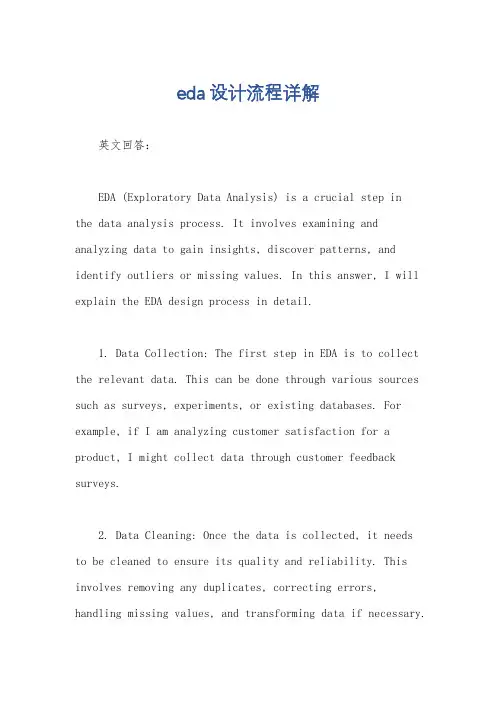 eda设计流程详解

英文回答：

EDA (Exploratory Data Analysis) is a crucial step in the data analysis process. It involves examining and analyzing data to gain insights, discover patterns, and identify outliers or missing values. In this answer, I will explain the EDA design process in detail.

1. Data Collection: The first step in EDA is to collect the relevant data. This can be done through various sources such as surveys, experiments, or existing databases. For example, if I am analyzing customer satisfaction for a product, I might collect data through customer feedback surveys.

2. Data Cleaning: Once the data is collected, it needs to be cleaned to ensure its quality and reliability. This involves removing any duplicates, correcting errors, handling missing values, and transforming data if necessary.